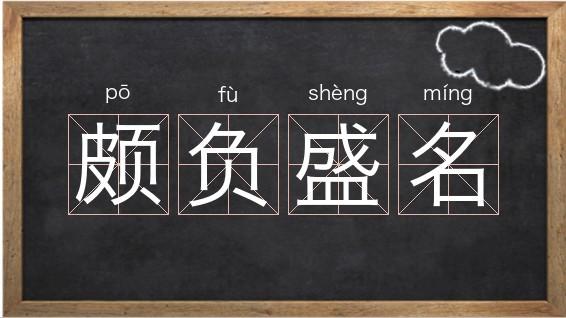 pō fù shèng míng
颇负盛名